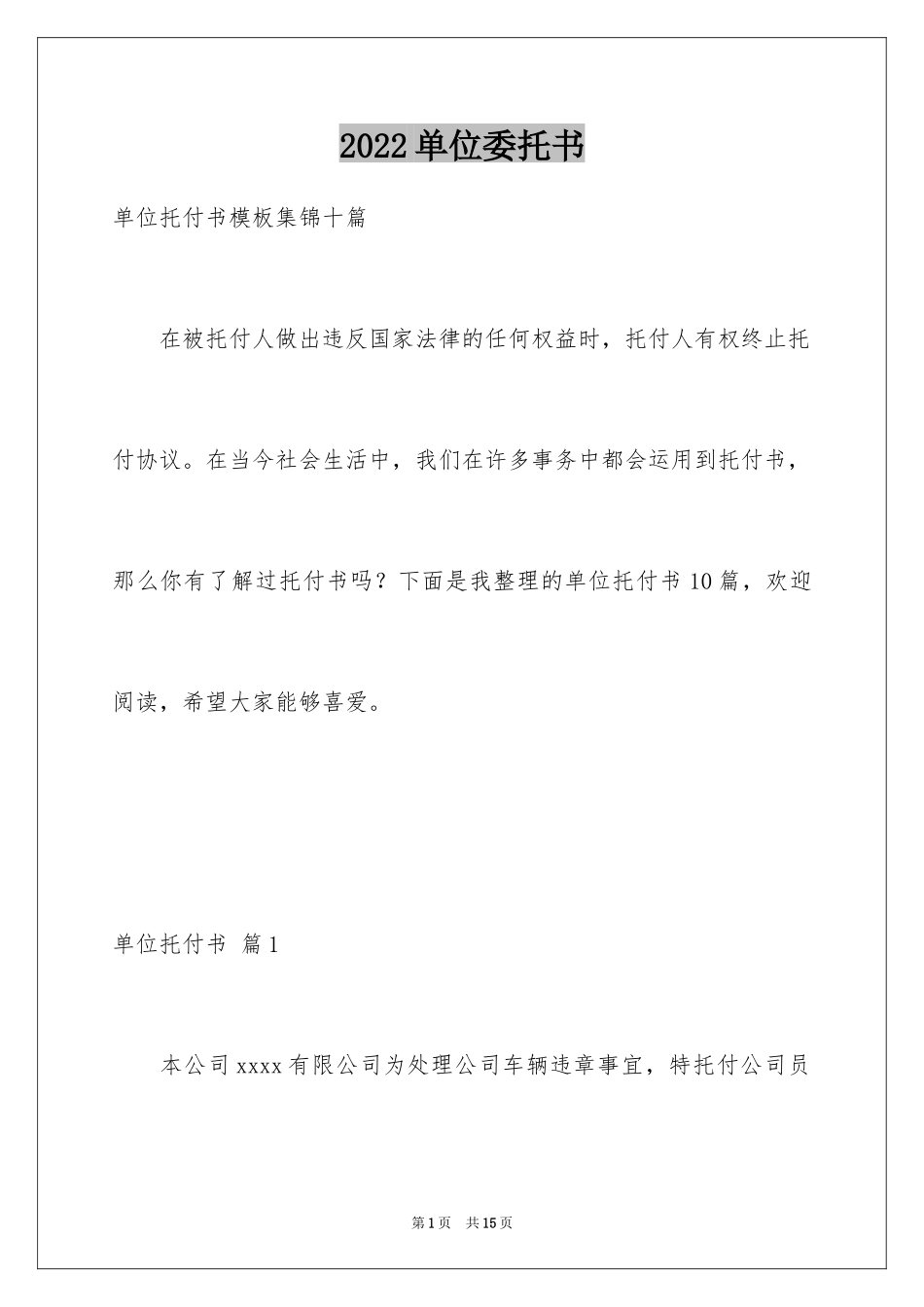 2022单位委托书

单位托付书模板集锦十篇

在被托付人做出违反国家法律的任何权益时，托付人有权终止托付协议。在当今社会生活中，我们在许多事务中都会运用到托付书，那么你有了解过托付书吗？下面是我整理的单位托付书10篇，欢迎阅读，希望大家能够喜爱。

单位托付书 篇1

本公司xxxx有限公司为处理公司车辆违章事宜，特托付公司员

第1页 共15页